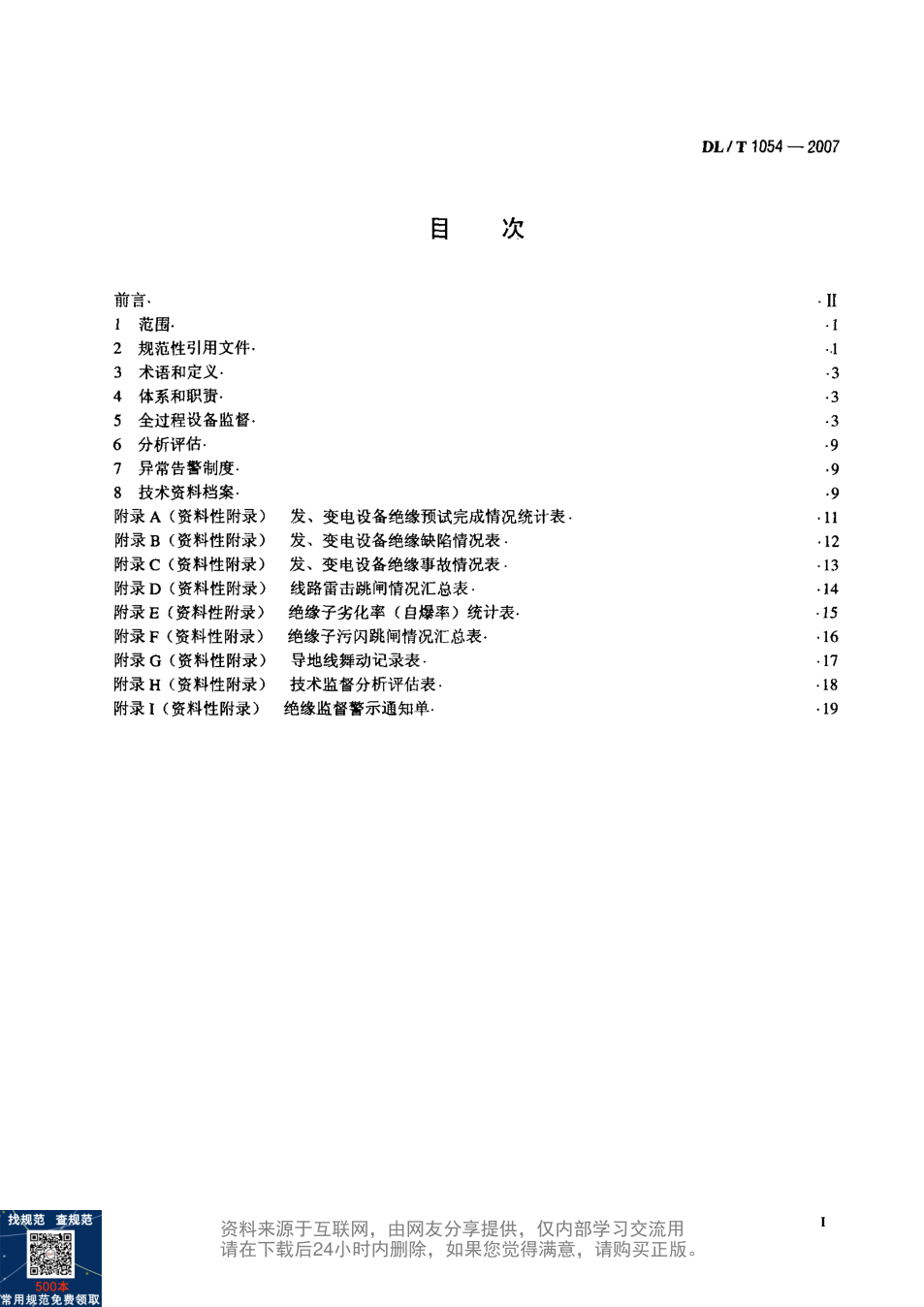 DL / T 1054 — 2007

目　次

前言· ·II
1　范围· ·1
2　规范性引用文件· ·1
3　术语和定义· ·3
4　体系和职责· ·3
5　全过程设备监督· ·3
6　分析评估· ·9
7　异常告警制度· ·9
8　技术资料档案· ·9
附录 A（资料性附录）　发、变电设备绝缘预试完成情况统计表· ·11
附录 B（资料性附录）　发、变电设备绝缘缺陷情况表· ·12
附录 C（资料性附录）　发、变电设备绝缘事故情况表· ·13
附录 D（资料性附录）　线路雷击跳闸情况汇总表· ·14
附录 E（资料性附录）　绝缘子劣化率（自爆率）统计表· ·15
附录 F（资料性附录）　绝缘子污闪跳闸情况汇总表· ·16
附录 G（资料性附录）　导地线舞动记录表· ·17
附录 H（资料性附录）　技术监督分析评估表· ·18
附录 I（资料性附录）　绝缘监督警示通知单· ·19

找规范　查规范
500本
常用规范免费领取

资料来源于互联网，由网友分享提供，仅内部学习交流用
请在下载后24小时内删除，如果您觉得满意，请购买正版。

I